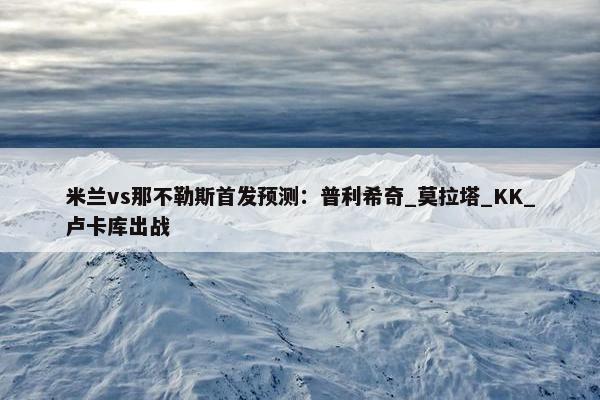 米兰vs那不勒斯首发预测：普利希奇_莫拉塔_KK_卢卡库出战